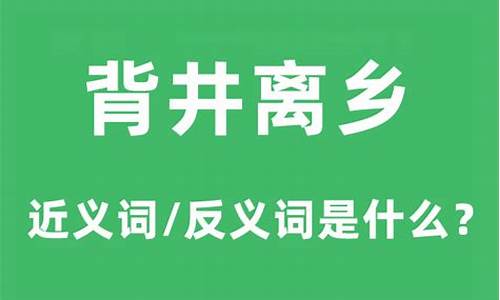 背井离乡

近义词/反义词是什么？